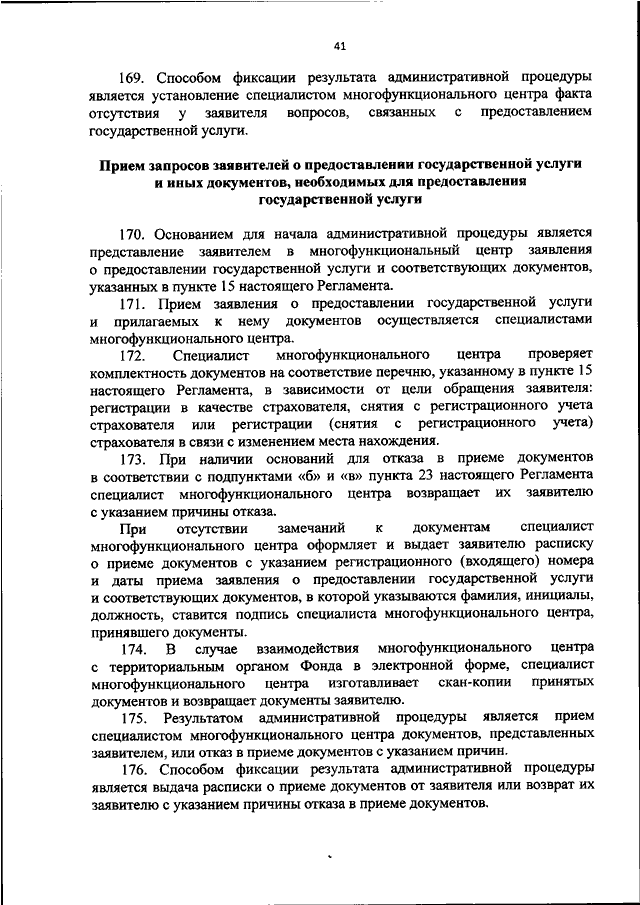 41

169. Способом фиксации результата административной процедуры является установление специалистом многофункционального центра факта отсутствия у заявителя вопросов, связанных с предоставлением государственной услуги.

Прием запросов заявителей о предоставлении государственной услуги и иных документов, необходимых для предоставления государственной услуги

170. Основанием для начала административной процедуры является представление заявителем в многофункциональный центр заявления о предоставлении государственной услуги и соответствующих документов, указанных в пункте 15 настоящего Регламента.

171. Прием заявления о предоставлении государственной услуги и прилагаемых к нему документов осуществляется специалистами многофункционального центра.

172. Специалист многофункционального центра проверяет комплектность документов на соответствие перечню, указанному в пункте 15 настоящего Регламента, в зависимости от цели обращения заявителя: регистрации в качестве страхователя, снятия с регистрационного учета страхователя или регистрации (снятия с регистрационного учета) страхователя в связи с изменением места нахождения.

173. При наличии оснований для отказа в приеме документов в соответствии с подпунктами «б» и «в» пункта 23 настоящего Регламента специалист многофункционального центра возвращает их заявителю с указанием причины отказа.

При отсутствии замечаний к документам специалист многофункционального центра оформляет и выдает заявителю расписку о приеме документов с указанием регистрационного (входящего) номера и даты приема заявления о предоставлении государственной услуги и соответствующих документов, в которой указываются фамилия, инициалы, должность, ставится подпись специалиста многофункционального центра, принявшего документы.

174. В случае взаимодействия многофункционального центра с территориальным органом Фонда в электронной форме, специалист многофункционального центра изготавливает скан-копии принятых документов и возвращает документы заявителю.

175. Результатом административной процедуры является прием специалистом многофункционального центра документов, представленных заявителем, или отказ в приеме документов с указанием причин.

176. Способом фиксации результата административной процедуры является выдача расписки о приеме документов от заявителя или возврат их заявителю с указанием причины отказа в приеме документов.